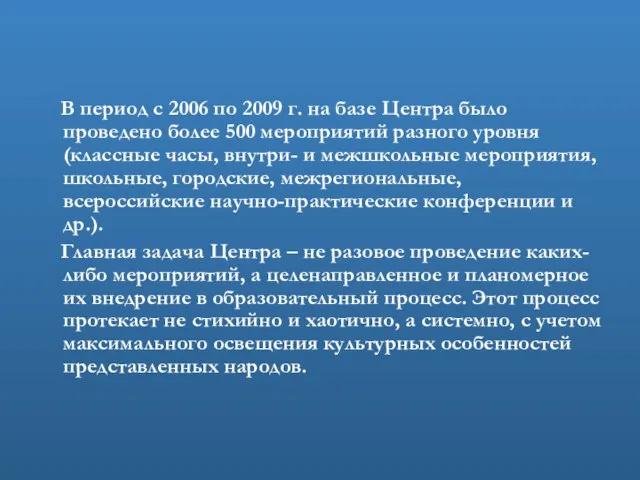 В период с 2006 по 2009 г. на базе Центра было проведено более 500 мероприятий разного уровня (классные часы, внутри- и межшкольные мероприятия, школьные, городские, межрегиональные, всероссийские научно-практические конференции и др.).

Главная задача Центра – не разовое проведение каких-либо мероприятий, а целенаправленное и планомерное их внедрение в образовательный процесс. Этот процесс протекает не стихийно и хаотично, а системно, с учетом максимального освещения культурных особенностей представленных народов.